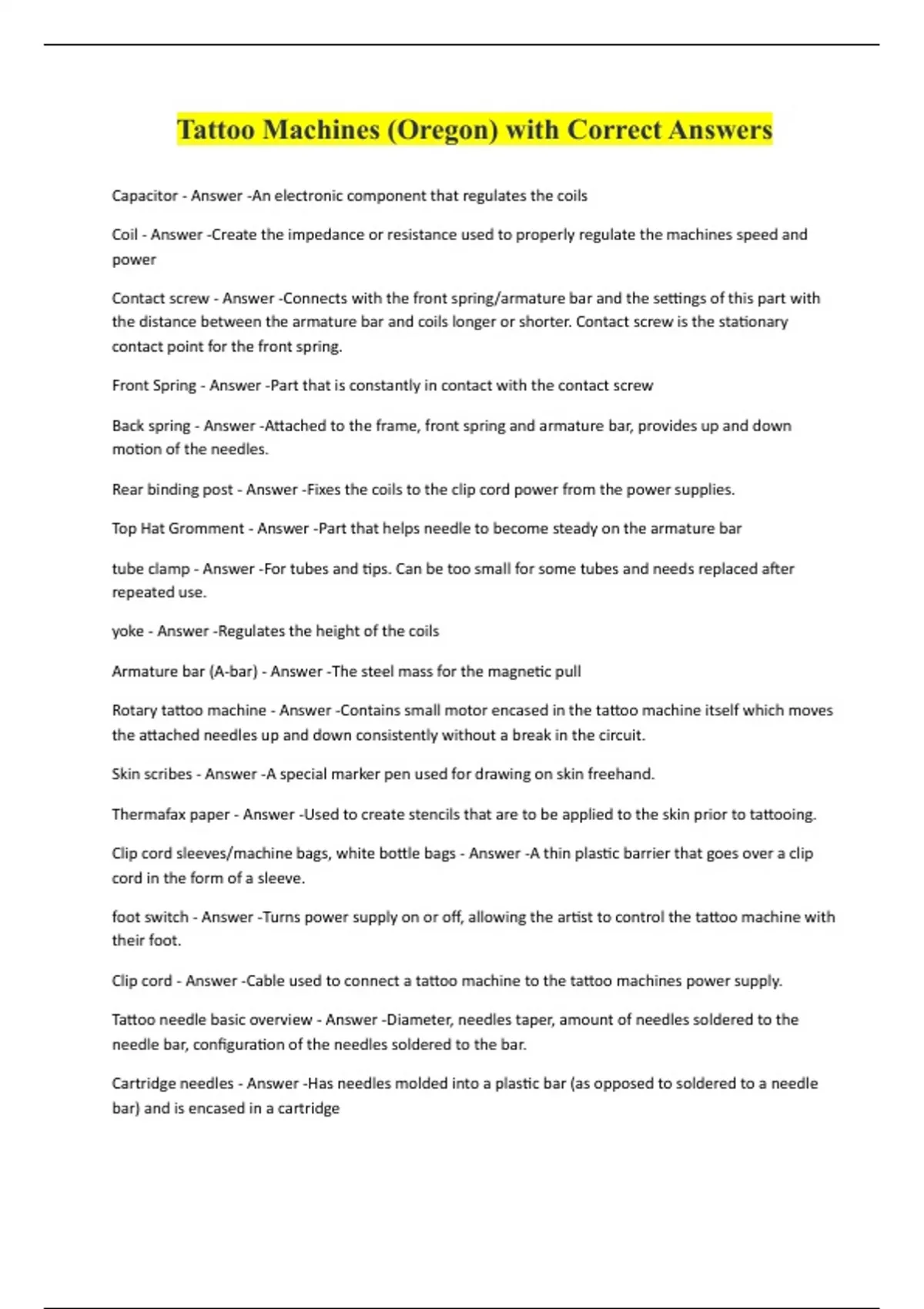 Tattoo Machines (Oregon) with Correct Answers

Capacitor - Answer -An electronic component that regulates the coils

Coil - Answer -Create the impedance or resistance used to properly regulate the machines speed and power

Contact screw - Answer -Connects with the front spring/armature bar and the settings of this part with the distance between the armature bar and coils longer or shorter. Contact screw is the stationary contact point for the front spring.

Front Spring - Answer -Part that is constantly in contact with the contact screw

Back spring - Answer -Attached to the frame, front spring and armature bar, provides up and down motion of the needles.

Rear binding post - Answer -Fixes the coils to the clip cord power from the power supplies.

Top Hat Gromment - Answer -Part that helps needle to become steady on the armature bar

tube clamp - Answer -For tubes and tips. Can be too small for some tubes and needs replaced after repeated use.

yoke - Answer -Regulates the height of the coils

Armature bar (A-bar) - Answer -The steel mass for the magnetic pull

Rotary tattoo machine - Answer -Contains small motor encased in the tattoo machine itself which moves the attached needles up and down consistently without a break in the circuit.

Skin scribes - Answer -A special marker pen used for drawing on skin freehand.

Thermafax paper - Answer -Used to create stencils that are to be applied to the skin prior to tattooing.

Clip cord sleeves/machine bags, white bottle bags - Answer -A thin plastic barrier that goes over a clip cord in the form of a sleeve.

foot switch - Answer -Turns power supply on or off, allowing the artist to control the tattoo machine with their foot.

Clip cord - Answer -Cable used to connect a tattoo machine to the tattoo machines power supply.

Tattoo needle basic overview - Answer -Diameter, needles taper, amount of needles soldered to the needle bar, configuration of the needles soldered to the bar.

Cartridge needles - Answer -Has needles molded into a plastic bar (as opposed to soldered to a needle bar) and is encased in a cartridge